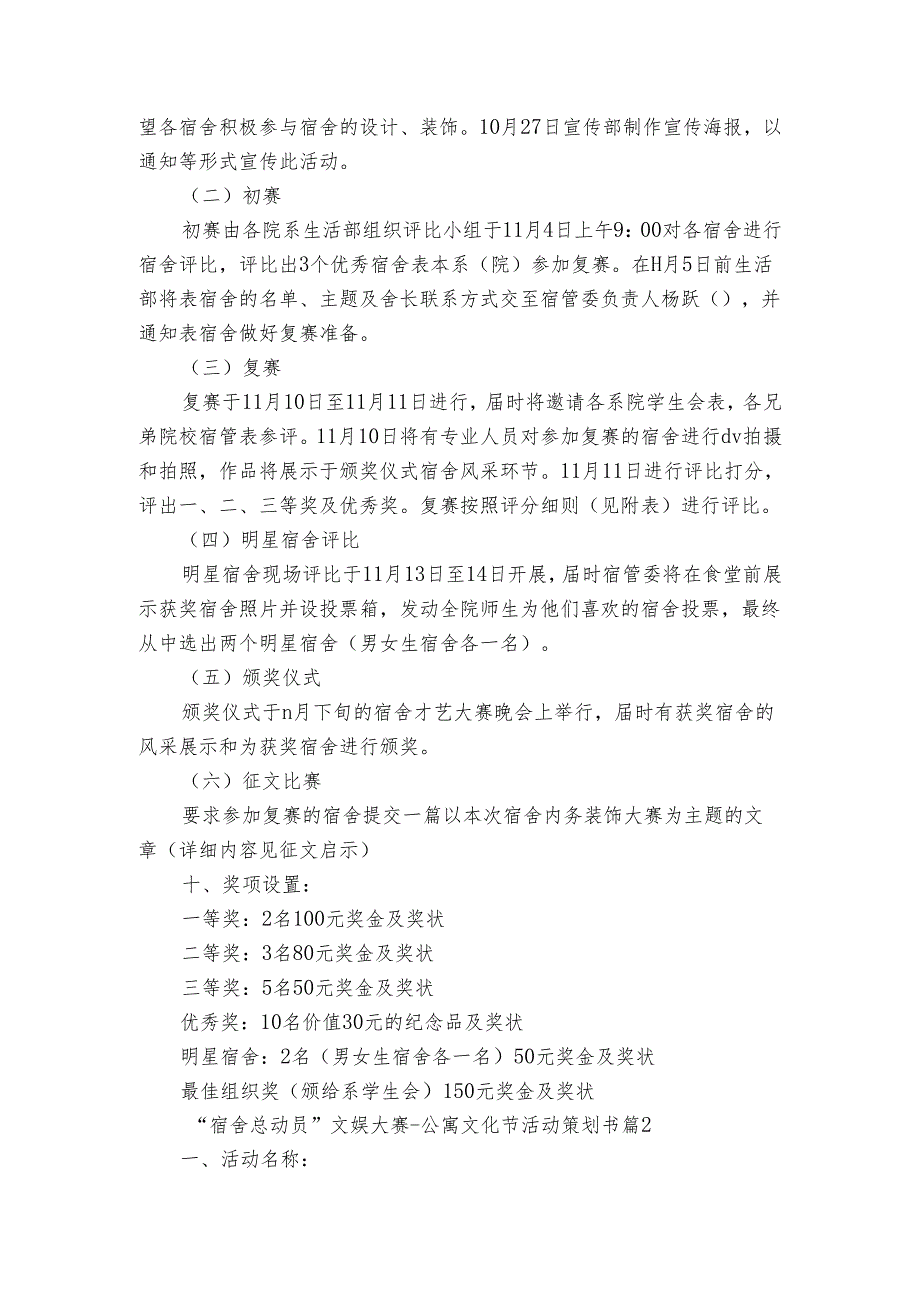 望各宿舍积极参与宿舍的设计、装饰。10月27日宣传部制作宣传海报，以通知等形式宣传此活动。

（二）初赛

初赛由各院系生活部组织评比小组于11月4日上午9：00对各宿舍进行宿舍评比，评比出3个优秀宿舍表本系（院）参加复赛。在H月5日前生活部将表宿舍的名单、主题及舍长联系方式交至宿管委负责人杨跃（），并通知表宿舍做好复赛准备。

（三）复赛

复赛于11月10日至11月11日进行，届时将邀请各系院学生会表，各兄弟院校宿管表参评。11月10日将有专业人员对参加复赛的宿舍进行dv拍摄和拍照，作品将展示于颁奖仪式宿舍风采环节。11月11日进行评比打分，评出一、二、三等奖及优秀奖。复赛按照评分细则（见附表）进行评比。

（四）明星宿舍评比

明星宿舍现场评比于11月13日至14日开展，届时宿管委将在食堂前展示获奖宿舍照片并设投票箱，发动全院师生为他们喜欢的宿舍投票，最终从中选出两个明星宿舍（男女生宿舍各一名）。

（五）颁奖仪式

颁奖仪式于n月下旬的宿舍才艺大赛晚会上举行，届时有获奖宿舍的风采展示和为获奖宿舍进行颁奖。

（六）征文比赛

要求参加复赛的宿舍提交一篇以本次宿舍内务装饰大赛为主题的文章（详细内容见征文启示）

十、奖项设置：

一等奖：2名100元奖金及奖状

二等奖：3名80元奖金及奖状

三等奖：5名50元奖金及奖状

优秀奖：10名价值30元的纪念品及奖状

明星宿舍：2名（男女生宿舍各一名）50元奖金及奖状

最佳组织奖（颁给系学生会）150元奖金及奖状

“宿舍总动员”文娱大赛-公寓文化节活动策划书篇2

一、活动名称：